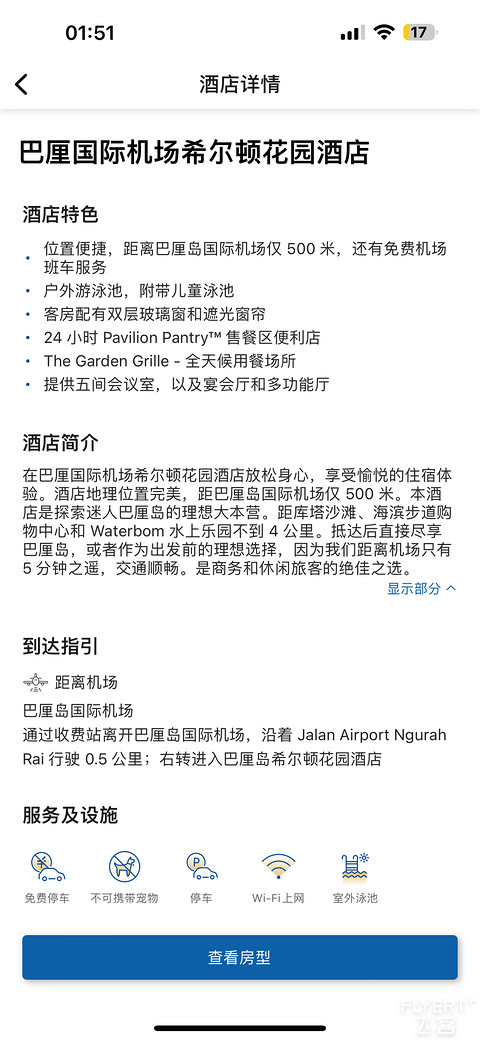 01:51

17

酒店详情

巴厘国际机场希尔顿花园酒店

酒店特色

• 位置便捷，距离巴厘岛国际机场仅 500 米，还有免费机场班车服务
• 户外游泳池，附带儿童泳池
• 客房配有双层玻璃窗和遮光窗帘
• 24 小时 Pavilion Pantry™ 售餐区便利店
• The Garden Grille - 全天候用餐场所
• 提供五间会议室，以及宴会厅和多功能厅

酒店简介

在巴厘国际机场希尔顿花园酒店放松身心，享受愉悦的住宿体验。酒店地理位置完美，距巴厘岛国际机场仅 500 米。本酒店是探索迷人巴厘岛的理想大本营。距库塔沙滩、海滨步道购物中心和 Waterbom 水上乐园不到 4 公里。抵达后直接尽享巴厘岛，或者作为出发前的理想选择，因为我们距离机场只有 5 分钟之遥，交通顺畅。是商务和休闲旅客的绝佳之选。

显示部分

到达指引

距离机场

巴厘岛国际机场

通过收费站离开巴厘岛国际机场，沿着 Jalan Airport Ngurah Rai 行驶 0.5 公里；右转进入巴厘岛希尔顿花园酒店

服务及设施

免费停车 不可携带宠物 停车 Wi-Fi上网 室外泳池

查看房型

FLYERT 飞客